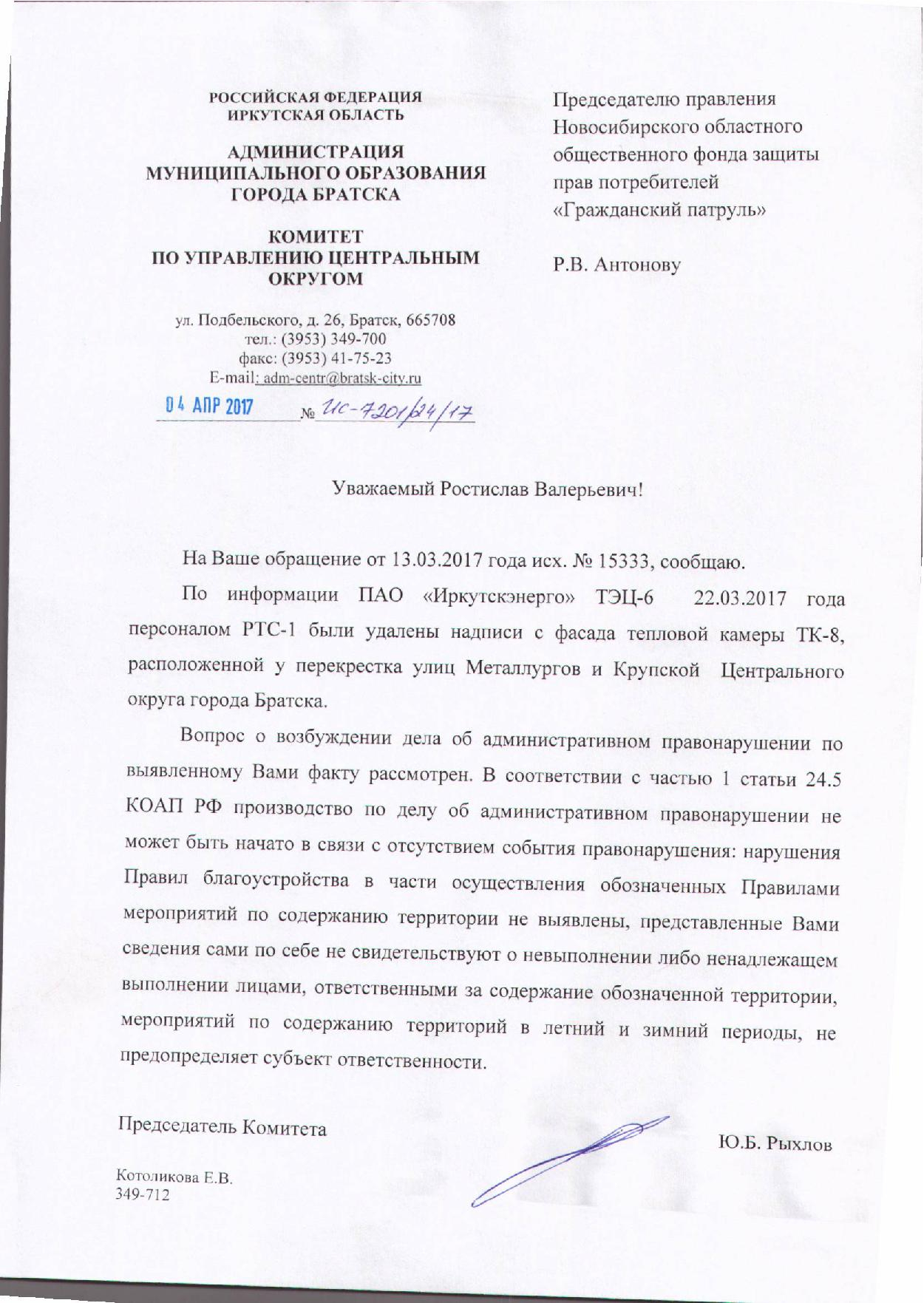 РОССИЙСКАЯ ФЕДЕРАЦИЯ
ИРКУТСКАЯ ОБЛАСТЬ

АДМИНИСТРАЦИЯ
МУНИЦИПАЛЬНОГО ОБРАЗОВАНИЯ
ГОРОДА БРАТСКА

КОМИТЕТ
ПО УПРАВЛЕНИЮ ЦЕНТРАЛЬНЫМ
ОКРУГОМ

ул. Подбельского, д. 26, Братск, 665708
тел.: (3953) 349-700
факс: (3953) 41-75-23
E-mail: adm-centr@bratsk-city.ru

04 АПР 2017 № Ис-7201/24/17

Председателю правления
Новосибирского областного
общественного фонда защиты
прав потребителей
«Гражданский патруль»

Р.В. Антонову

Уважаемый Ростислав Валерьевич!

На Ваше обращение от 13.03.2017 года исх. № 15333, сообщаю.

По информации ПАО «Иркутскэнерго» ТЭЦ-6 22.03.2017 года персоналом РТС-1 были удалены надписи с фасада тепловой камеры ТК-8, расположенной у перекрестка улиц Металлургов и Крупской Центрального округа города Братска.

Вопрос о возбуждении дела об административном правонарушении по выявленному Вами факту рассмотрен. В соответствии с частью 1 статьи 24.5 КОАП РФ производство по делу об административном правонарушении не может быть начато в связи с отсутствием события правонарушения: нарушения Правил благоустройства в части осуществления обозначенных Правилами мероприятий по содержанию территории не выявлены, представленные Вами сведения сами по себе не свидетельствуют о невыполнении либо ненадлежащем выполнении лицами, ответственными за содержание обозначенной территории, мероприятий по содержанию территорий в летний и зимний периоды, не предопределяет субъект ответственности.

Председатель Комитета

Ю.Б. Рыхлов

Котоликова Е.В.
349-712